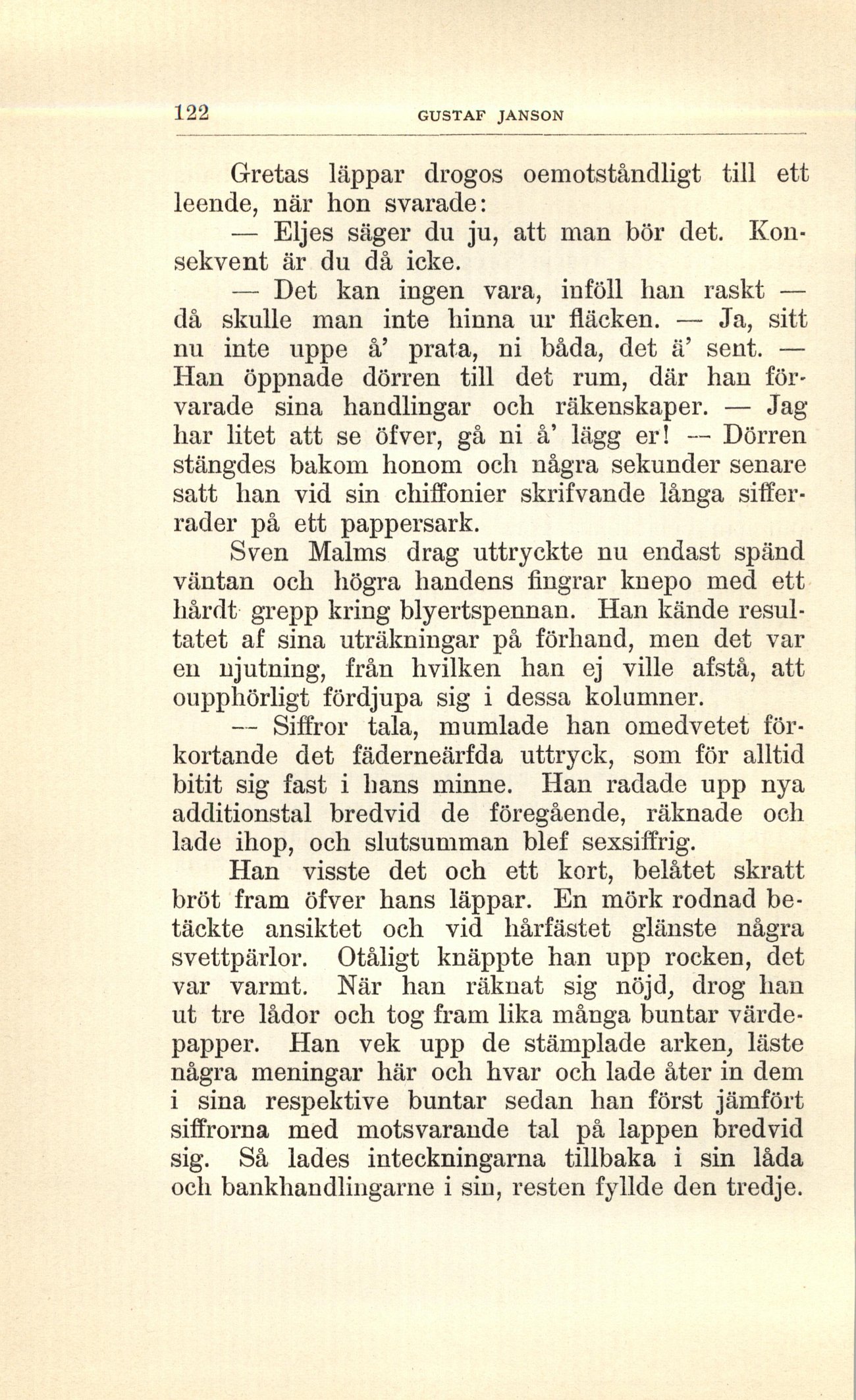 122 GUSTAF JANSON

Gretas läppar drogos oemotståndligt till ett leende, när hon svarade:

— Eljes säger du ju, att man bör det. Konsekvent är du då icke.

— Det kan ingen vara, inföll han raskt — då skulle man inte hinna ur fläcken. — Ja, sitt nu inte uppe å' prata, ni båda, det ä' sent. — Han öppnade dörren till det rum, där han förvarade sina handlingar och räkenskaper. — Jag har litet att se öfver, gå ni å' lägg er! — Dörren stängdes bakom honom och några sekunder senare satt han vid sin chiffonier skrifvande långa sifferrader på ett pappersark.

Sven Malms drag uttryckte nu endast spänd väntan och högra handens fingrar knepo med ett hårdt grepp kring blyertspennan. Han kände resultatet af sina uträkningar på förhand, men det var en njutning, från hvilken han ej ville afstå, att oupphörligt fördjupa sig i dessa kolumner.

— Siffror tala, mumlade han omedvetet förkortande det fäderneärfda uttryck, som för alltid bitit sig fast i hans minne. Han radade upp nya additionstal bredvid de föregående, räknade och lade ihop, och slutsumman blef sexsiffrig.

Han visste det och ett kort, belåtet skratt bröt fram öfver hans läppar. En mörk rodnad betäckte ansiktet och vid hårfästet glänste några svettpärlor. Otåligt knäppte han upp rocken, det var varmt. När han räknat sig nöjd, drog han ut tre lådor och tog fram lika många buntar värdepapper. Han vek upp de stämplade arken, läste några meningar här och hvar och lade åter in dem i sina respektive buntar sedan han först jämfört siffrorna med motsvarande tal på lappen bredvid sig. Så lades inteckningarna tillbaka i sin låda och bankhandlingarne i sin, resten fyllde den tredje.